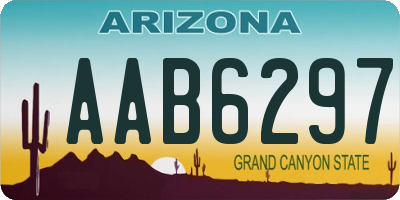 ARIZONA

AAB6297

GRAND CANYON STATE